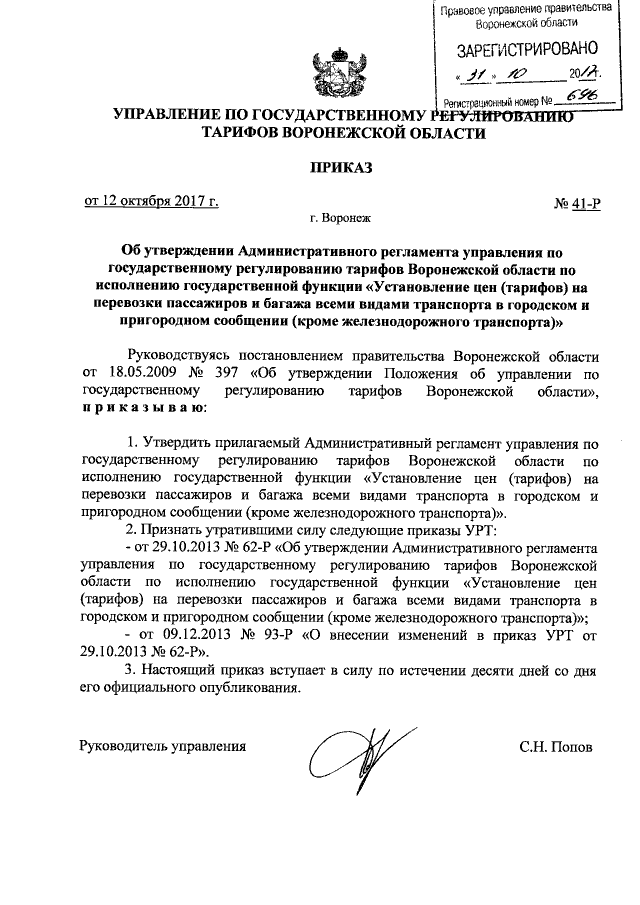 Правовое управление правительства Воронежской области

ЗАРЕГИСТРИРОВАНО

« 31 » 10 2017.

Регистрационный номер № 696

УПРАВЛЕНИЕ ПО ГОСУДАРСТВЕННОМУ РЕГУЛИРОВАНИЮ ТАРИФОВ ВОРОНЕЖСКОЙ ОБЛАСТИ

ПРИКАЗ

от 12 октября 2017 г. № 41-Р

г. Воронеж

Об утверждении Административного регламента управления по государственному регулированию тарифов Воронежской области по исполнению государственной функции «Установление цен (тарифов) на перевозки пассажиров и багажа всеми видами транспорта в городском и пригородном сообщении (кроме железнодорожного транспорта)»

Руководствуясь постановлением правительства Воронежской области от 18.05.2009 № 397 «Об утверждении Положения об управлении по государственному регулированию тарифов Воронежской области», приказываю:

1. Утвердить прилагаемый Административный регламент управления по государственному регулированию тарифов Воронежской области по исполнению государственной функции «Установление цен (тарифов) на перевозки пассажиров и багажа всеми видами транспорта в городском и пригородном сообщении (кроме железнодорожного транспорта)».

2. Признать утратившими силу следующие приказы УРТ:

- от 29.10.2013 № 62-Р «Об утверждении Административного регламента управления по государственному регулированию тарифов Воронежской области по исполнению государственной функции «Установление цен (тарифов) на перевозки пассажиров и багажа всеми видами транспорта в городском и пригородном сообщении (кроме железнодорожного транспорта)»;

- от 09.12.2013 № 93-Р «О внесении изменений в приказ УРТ от 29.10.2013 № 62-Р».

3. Настоящий приказ вступает в силу по истечении десяти дней со дня его официального опубликования.

Руководитель управления С.Н. Попов